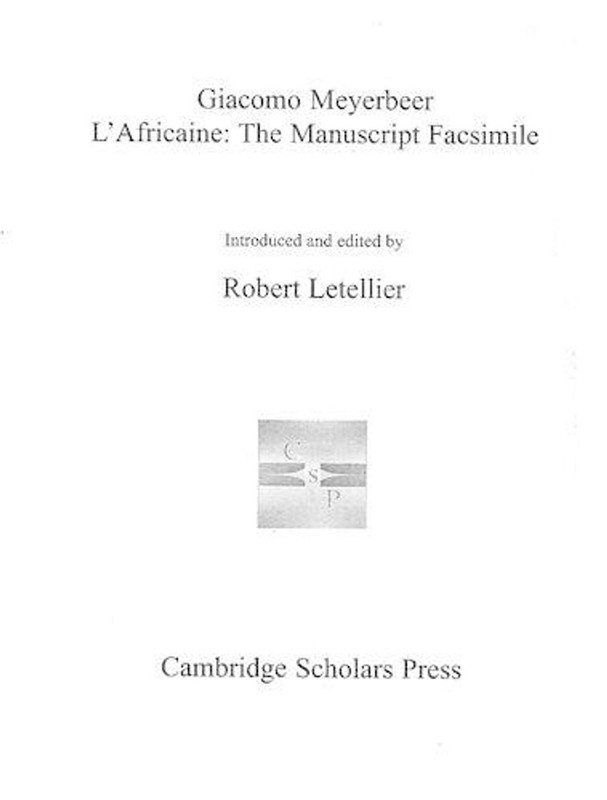 Giacomo Meyerbeer
L'Africaine: The Manuscript Facsimile

Introduced and edited by

Robert Letellier

C
S
P

Cambridge Scholars Press